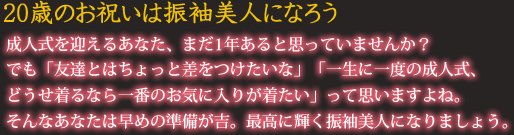 20歳のお祝いは振袖美人になろう

成人式を迎えるあなた、まだ1年あると思っていませんか？
でも「友達とはちょっと差をつけたいな」「一生に一度の成人式、どうせ着るなら一番のお気に入りが着たい」って思いますよね。
そんなあなたは早めの準備が吉。最高に輝く振袖美人になりましょう。